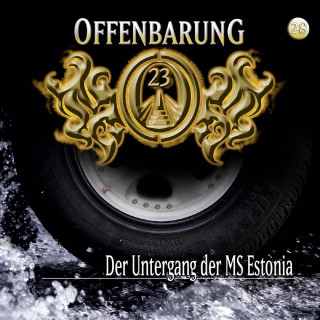 OFFENBARUNG

28

23

Der Untergang der MS Estonia